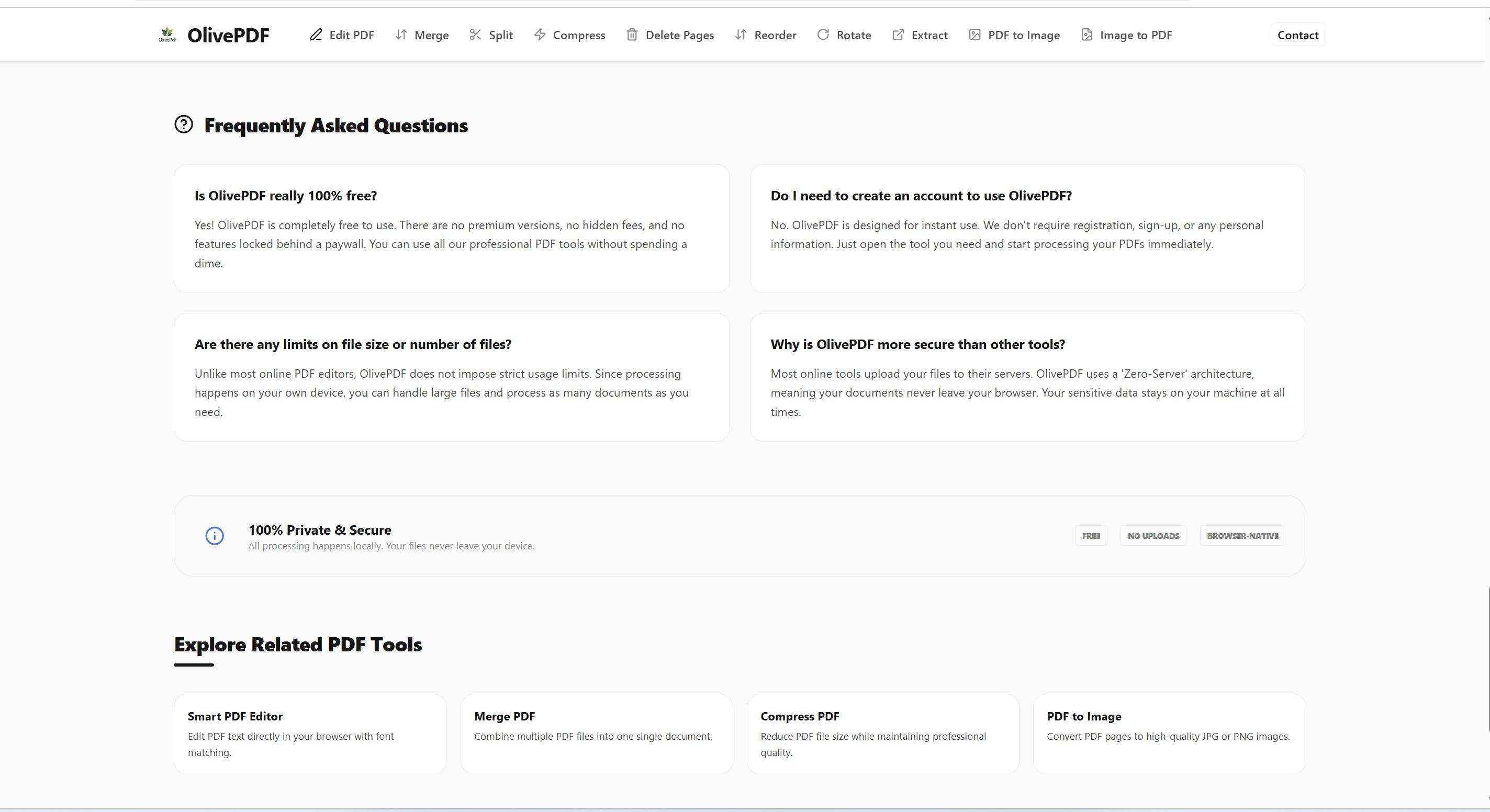 OlivePDF Edit PDF Merge Split Compress Delete Pages Reorder Rotate Extract PDF to Image Image to PDF Contact

Frequently Asked Questions

Is OlivePDF really 100% free?

Yes! OlivePDF is completely free to use. There are no premium versions, no hidden fees, and no features locked behind a paywall. You can use all our professional PDF tools without spending a dime.

Do I need to create an account to use OlivePDF?

No. OlivePDF is designed for instant use. We don't require registration, sign-up, or any personal information. Just open the tool you need and start processing your PDFs immediately.

Are there any limits on file size or number of files?

Unlike most online PDF editors, OlivePDF does not impose strict usage limits. Since processing happens on your own device, you can handle large files and process as many documents as you need.

Why is OlivePDF more secure than other tools?

Most online tools upload your files to their servers. OlivePDF uses a 'Zero-Server' architecture, meaning your documents never leave your browser. Your sensitive data stays on your machine at all times.

100% Private & Secure
All processing happens locally. Your files never leave your device.

FREE NO UPLOADS BROWSER-NATIVE

Explore Related PDF Tools

Smart PDF Editor
Edit PDF text directly in your browser with font matching.

Merge PDF
Combine multiple PDF files into one single document.

Compress PDF
Reduce PDF file size while maintaining professional quality.

PDF to Image
Convert PDF pages to high-quality JPG or PNG images.